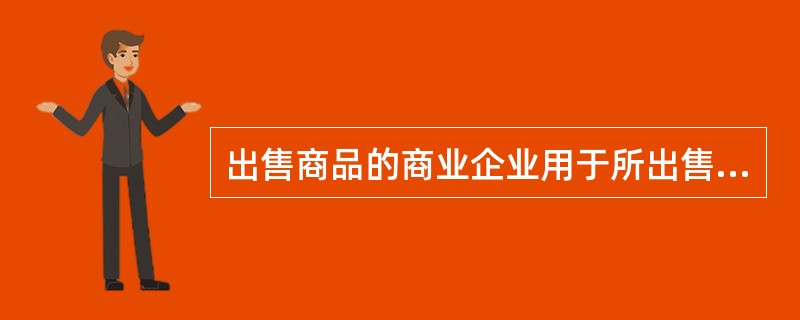 出售商品的商业企业用于所出售...